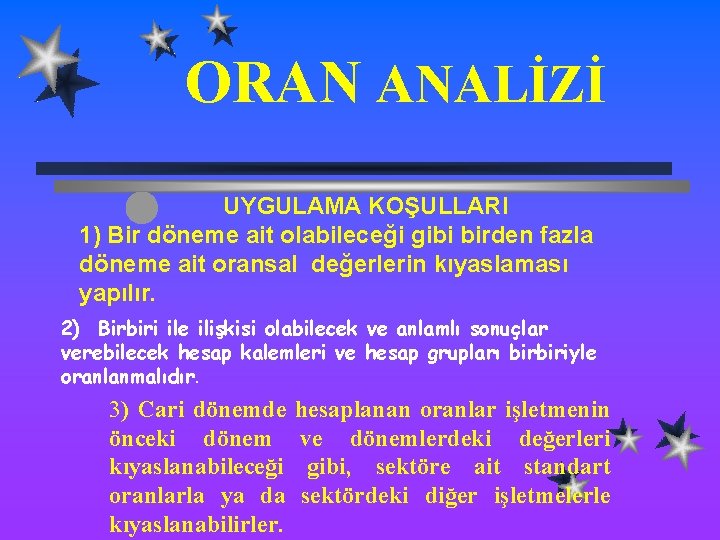 ORAN ANALİZİ

UYGULAMA KOŞULLARI

1) Bir döneme ait olabileceği gibi birden fazla döneme ait oransal değerlerin kıyaslaması yapılır.

2) Birbiri ile ilişkisi olabilecek ve anlamlı sonuçlar verebilecek hesap kalemleri ve hesap grupları birbiriyle oranlanmalıdır.

3) Cari dönemde hesaplanan oranlar işletmenin önceki dönem ve dönemlerdeki değerleri kıyaslanabileceği gibi, sektöre ait standart oranlarla ya da sektördeki diğer işletmelerle kıyaslanabilirler.